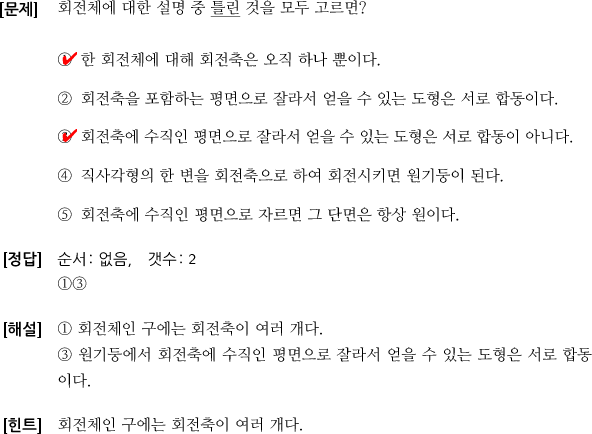 [문제] 회전체에 대한 설명 중 틀린 것을 모두 고르면?

① 한 회전체에 대해 회전축은 오직 하나 뿐이다.

② 회전축을 포함하는 평면으로 잘라서 얻을 수 있는 도형은 서로 합동이다.

③ 회전축에 수직인 평면으로 잘라서 얻을 수 있는 도형은 서로 합동이 아니다.

④ 직사각형의 한 변을 회전축으로 하여 회전시키면 원기둥이 된다.

⑤ 회전축에 수직인 평면으로 자르면 그 단면은 항상 원이다.

[정답] 순서: 없음, 갯수: 2
①③

[해설] ① 회전체인 구에는 회전축이 여러 개다.
③ 원기둥에서 회전축에 수직인 평면으로 잘라서 얻을 수 있는 도형은 서로 합동이다.

[힌트] 회전체인 구에는 회전축이 여러 개다.